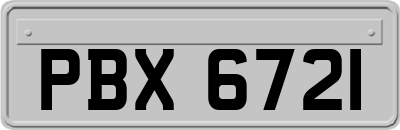 PBX 6721